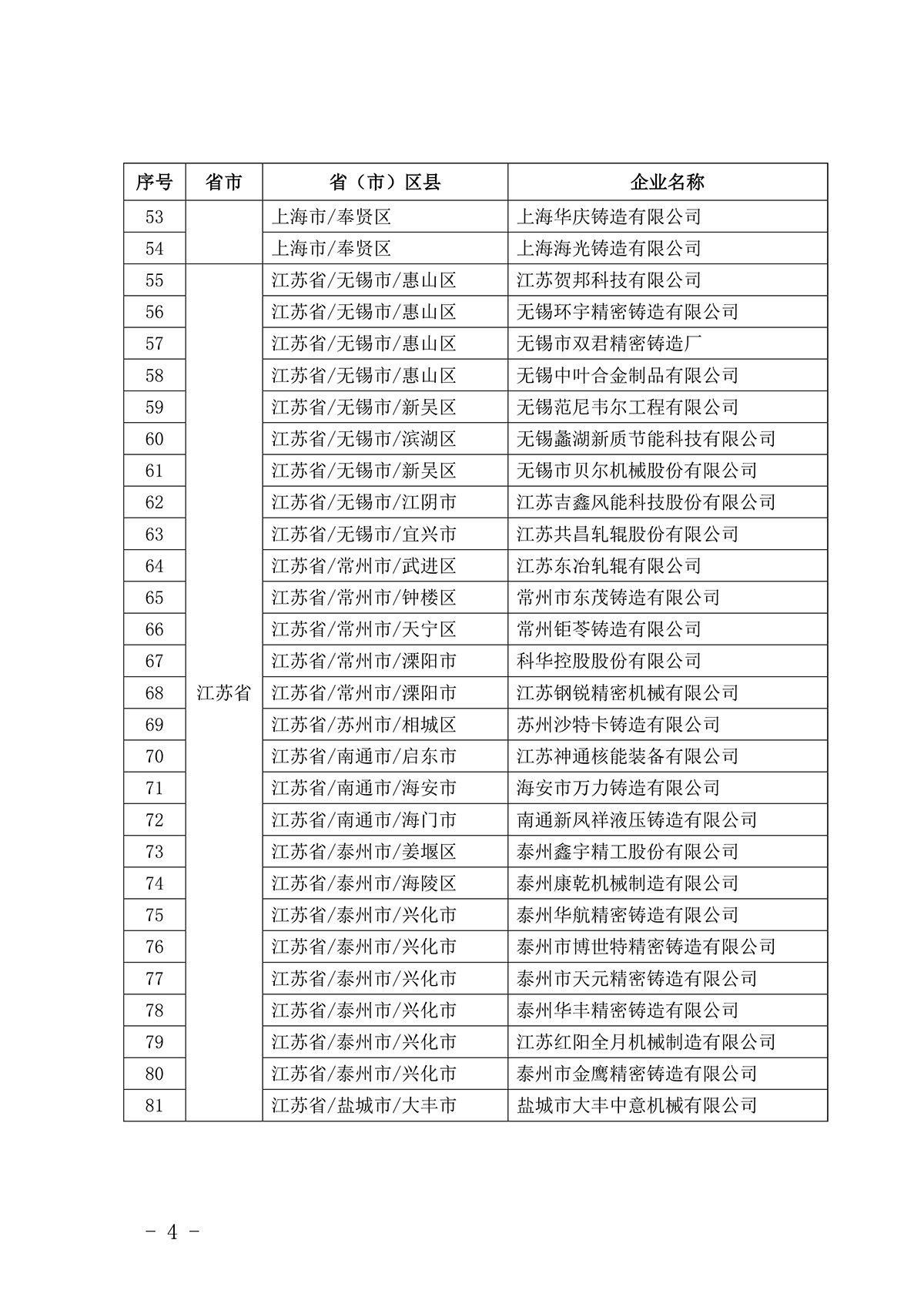 | 序号 | 省市 | 省（市）区县 | 企业名称 |
|---|---|---|---|
| 53 | | 上海市/奉贤区 | 上海华庆铸造有限公司 |
| 54 | | 上海市/奉贤区 | 上海海光铸造有限公司 |
| 55 | 江苏省 | 江苏省/无锡市/惠山区 | 江苏贺邦科技有限公司 |
| 56 | | 江苏省/无锡市/惠山区 | 无锡环宇精密铸造有限公司 |
| 57 | | 江苏省/无锡市/惠山区 | 无锡市双君精密铸造厂 |
| 58 | | 江苏省/无锡市/惠山区 | 无锡中叶合金制品有限公司 |
| 59 | | 江苏省/无锡市/新吴区 | 无锡范尼韦尔工程有限公司 |
| 60 | | 江苏省/无锡市/滨湖区 | 无锡蠡湖新质节能科技有限公司 |
| 61 | | 江苏省/无锡市/新吴区 | 无锡市贝尔机械股份有限公司 |
| 62 | | 江苏省/无锡市/江阴市 | 江苏吉鑫风能科技股份有限公司 |
| 63 | | 江苏省/无锡市/宜兴市 | 江苏共昌轧辊股份有限公司 |
| 64 | | 江苏省/常州市/武进区 | 江苏东冶轧辊有限公司 |
| 65 | | 江苏省/常州市/钟楼区 | 常州市东茂铸造有限公司 |
| 66 | | 江苏省/常州市/天宁区 | 常州钜苓铸造有限公司 |
| 67 | | 江苏省/常州市/溧阳市 | 科华控股股份有限公司 |
| 68 | | 江苏省/常州市/溧阳市 | 江苏钢锐精密机械有限公司 |
| 69 | | 江苏省/苏州市/相城区 | 苏州沙特卡铸造有限公司 |
| 70 | | 江苏省/南通市/启东市 | 江苏神通核能装备有限公司 |
| 71 | | 江苏省/南通市/海安市 | 海安市万力铸造有限公司 |
| 72 | | 江苏省/南通市/海门市 | 南通新凤祥液压铸造有限公司 |
| 73 | | 江苏省/泰州市/姜堰区 | 泰州鑫宇精工股份有限公司 |
| 74 | | 江苏省/泰州市/海陵区 | 泰州康乾机械制造有限公司 |
| 75 | | 江苏省/泰州市/兴化市 | 泰州华航精密铸造有限公司 |
| 76 | | 江苏省/泰州市/兴化市 | 泰州市博世特精密铸造有限公司 |
| 77 | | 江苏省/泰州市/兴化市 | 泰州市天元精密铸造有限公司 |
| 78 | | 江苏省/泰州市/兴化市 | 泰州华丰精密铸造有限公司 |
| 79 | | 江苏省/泰州市/兴化市 | 江苏红阳全月机械制造有限公司 |
| 80 | | 江苏省/泰州市/兴化市 | 泰州市金鹰精密铸造有限公司 |
| 81 | | 江苏省/盐城市/大丰市 | 盐城市大丰中意机械有限公司 |

- 4 -